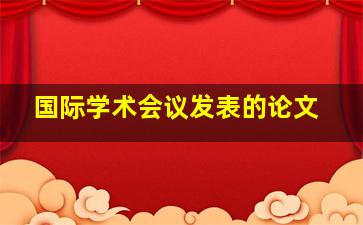 国际学术会议发表的论文